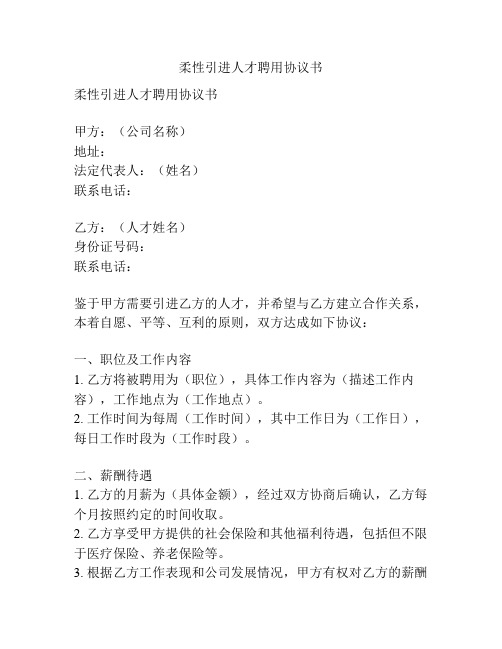 柔性引进人才聘用协议书

柔性引进人才聘用协议书

甲方：（公司名称）
地址：
法定代表人：（姓名）
联系电话：

乙方：（人才姓名）
身份证号码：
联系电话：

鉴于甲方需要引进乙方的人才，并希望与乙方建立合作关系，本着自愿、平等、互利的原则，双方达成如下协议：

一、职位及工作内容
1. 乙方将被聘用为（职位），具体工作内容为（描述工作内容），工作地点为（工作地点）。
2. 工作时间为每周（工作时间），其中工作日为（工作日），每日工作时段为（工作时段）。

二、薪酬待遇
1. 乙方的月薪为（具体金额），经过双方协商后确认，乙方每个月按照约定的时间收取。
2. 乙方享受甲方提供的社会保险和其他福利待遇，包括但不限于医疗保险、养老保险等。
3. 根据乙方工作表现和公司发展情况，甲方有权对乙方的薪酬